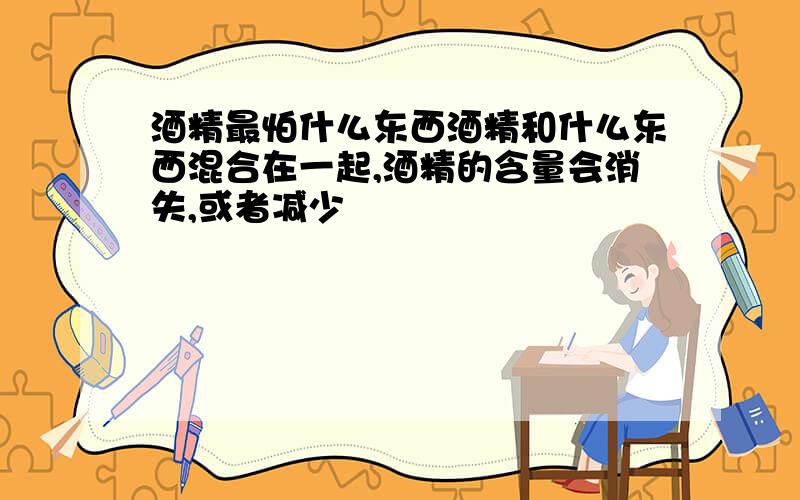 酒精最怕什么东西酒精和什么东西混合在一起,酒精的含量会消失,或者减少